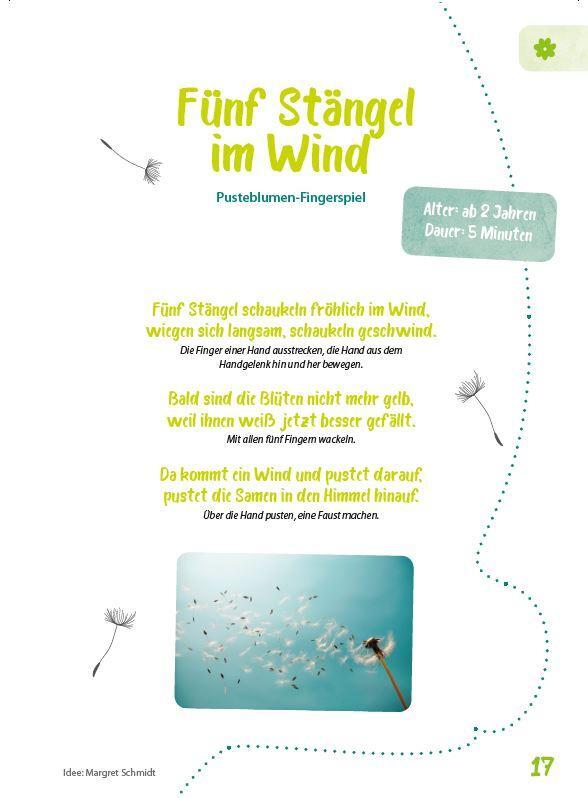 Fünf Stängel im Wind

Pusteblumen-Fingerspiel

Alter: ab 2 Jahren
Dauer: 5 Minuten

Fünf Stängel schaukeln fröhlich im Wind, wiegen sich langsam, schaukeln geschwind.
Die Finger einer Hand ausstrecken, die Hand aus dem Handgelenk hin und her bewegen.

Bald sind die Blüten nicht mehr gelb, weil ihnen weiß jetzt besser gefällt.
Mit allen fünf Fingern wackeln.

Da kommt ein Wind und pustet darauf, pustet die Samen in den Himmel hinauf.
Über die Hand pusten, eine Faust machen.

Idee: Margret Schmidt

17